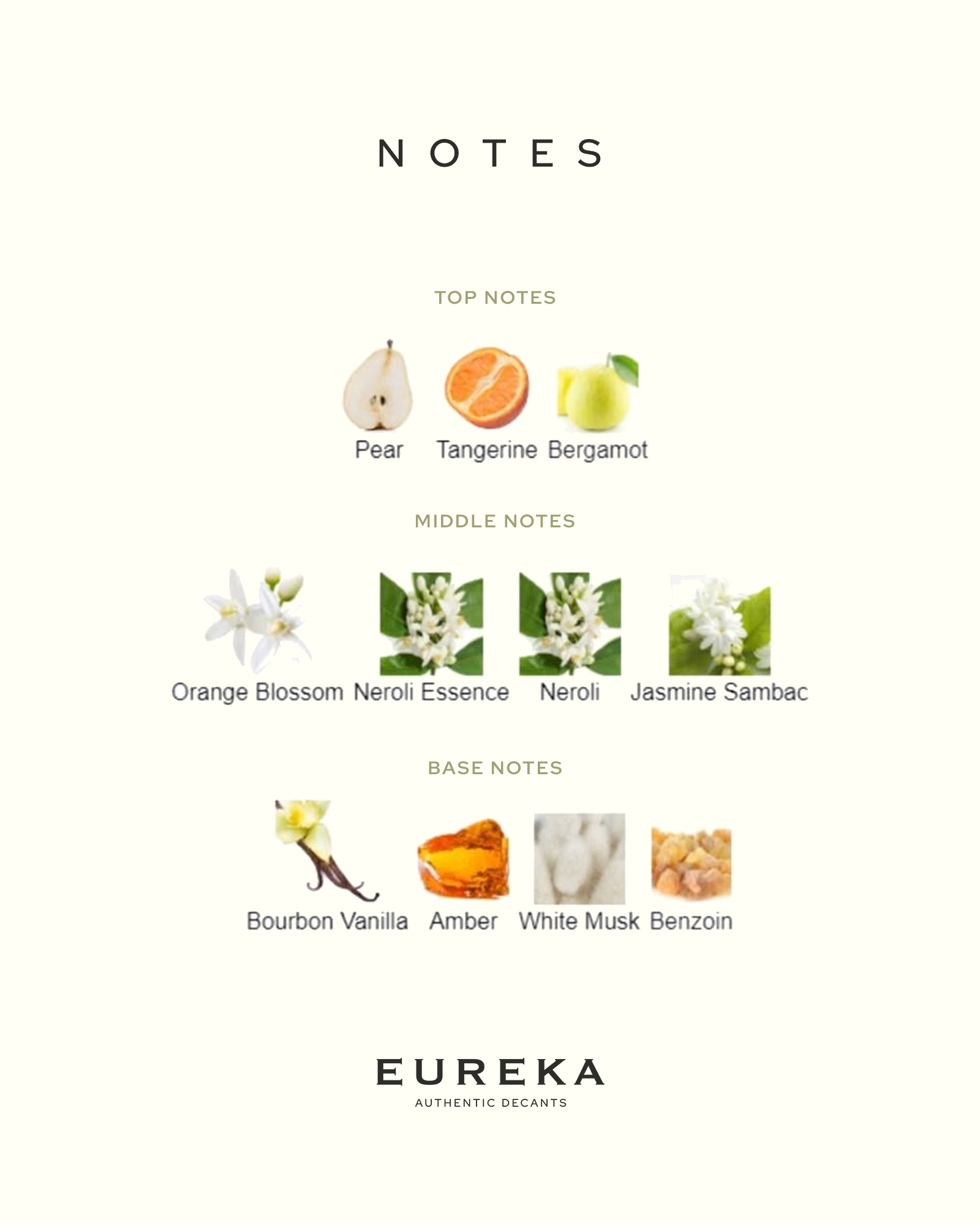 NOTES

TOP NOTES

Pear

Tangerine

Bergamot

MIDDLE NOTES

Orange Blossom

Neroli Essence

Neroli

Jasmine Sambac

BASE NOTES

Bourbon Vanilla

Amber

White Musk

Benzoin

EUREKA
AUTHENTIC DECANTS